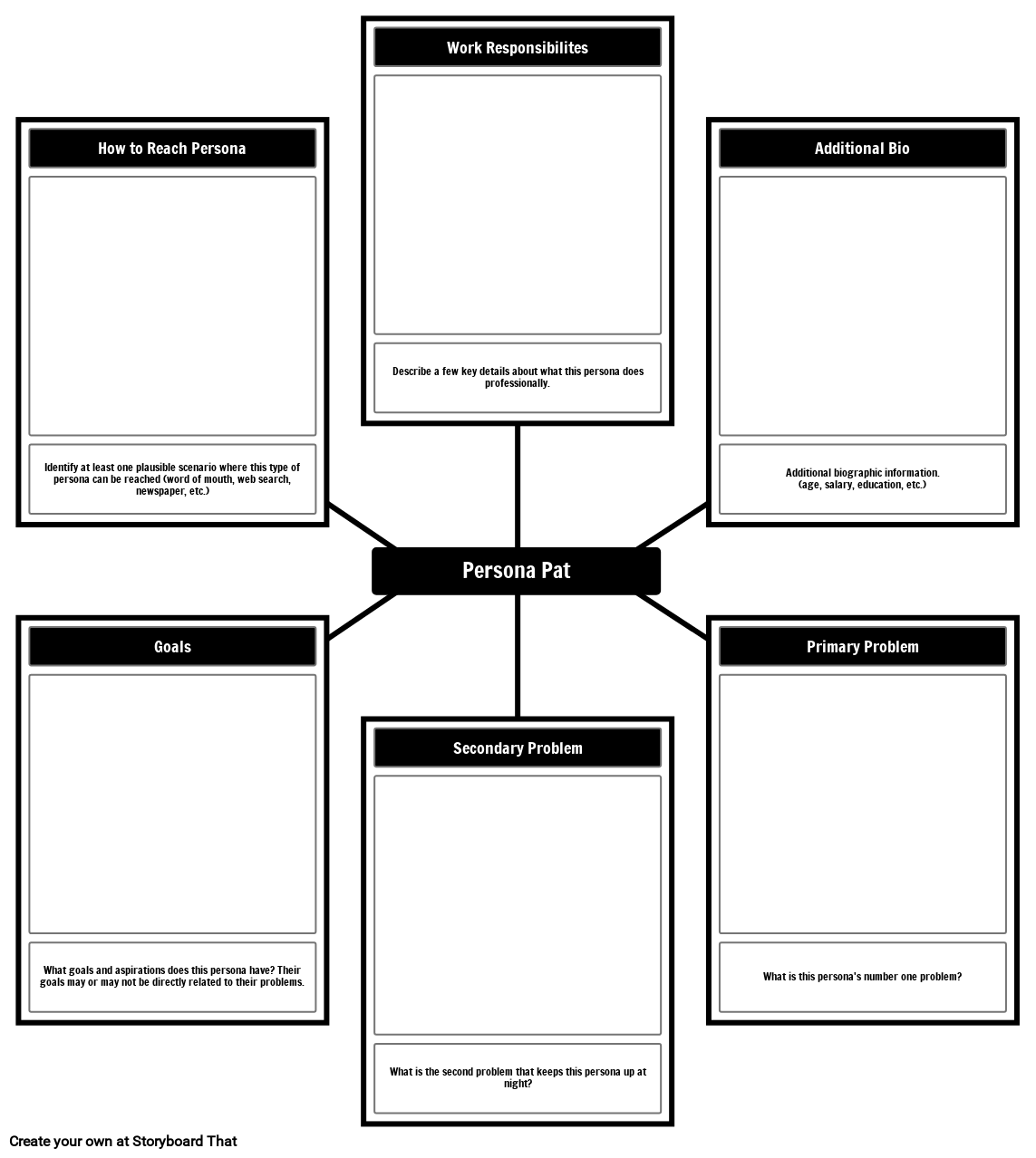 Work Responsibilites

Describe a few key details about what this persona does professionally.

How to Reach Persona

Identify at least one plausible scenario where this type of persona can be reached (word of mouth, web search, newspaper, etc.)

Additional Bio

Additional biographic information.
(age, salary, education, etc.)

Persona Pat

Goals

What goals and aspirations does this persona have? Their goals may or may not be directly related to their problems.

Secondary Problem

What is the second problem that keeps this persona up at night?

Primary Problem

What is this persona's number one problem?

Create your own at Storyboard That